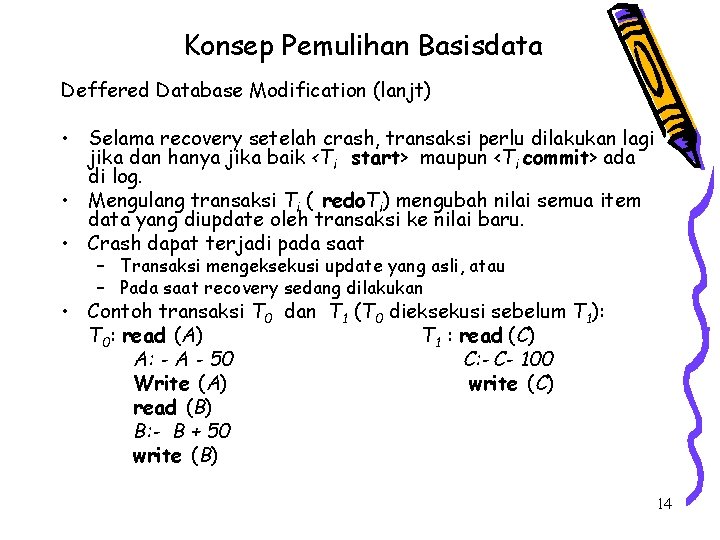 Konsep Pemulihan Basisdata

Deffered Database Modification (lanjt)

• Selama recovery setelah crash, transaksi perlu dilakukan lagi jika dan hanya jika baik <$T_i$ start> maupun <$T_i$ commit> ada di log.
• Mengulang transaksi $T_i$ ( redo$T_i$) mengubah nilai semua item data yang diupdate oleh transaksi ke nilai baru.
• Crash dapat terjadi pada saat
– Transaksi mengeksekusi update yang asli, atau
– Pada saat recovery sedang dilakukan
• Contoh transaksi $T_0$ dan $T_1$ ($T_0$ dieksekusi sebelum $T_1$):

$T_0$: read (A)
A: - A - 50
Write (A)
read (B)
B:- B + 50
write (B)

$T_1$ : read (C)
C:- C- 100
write (C)

14